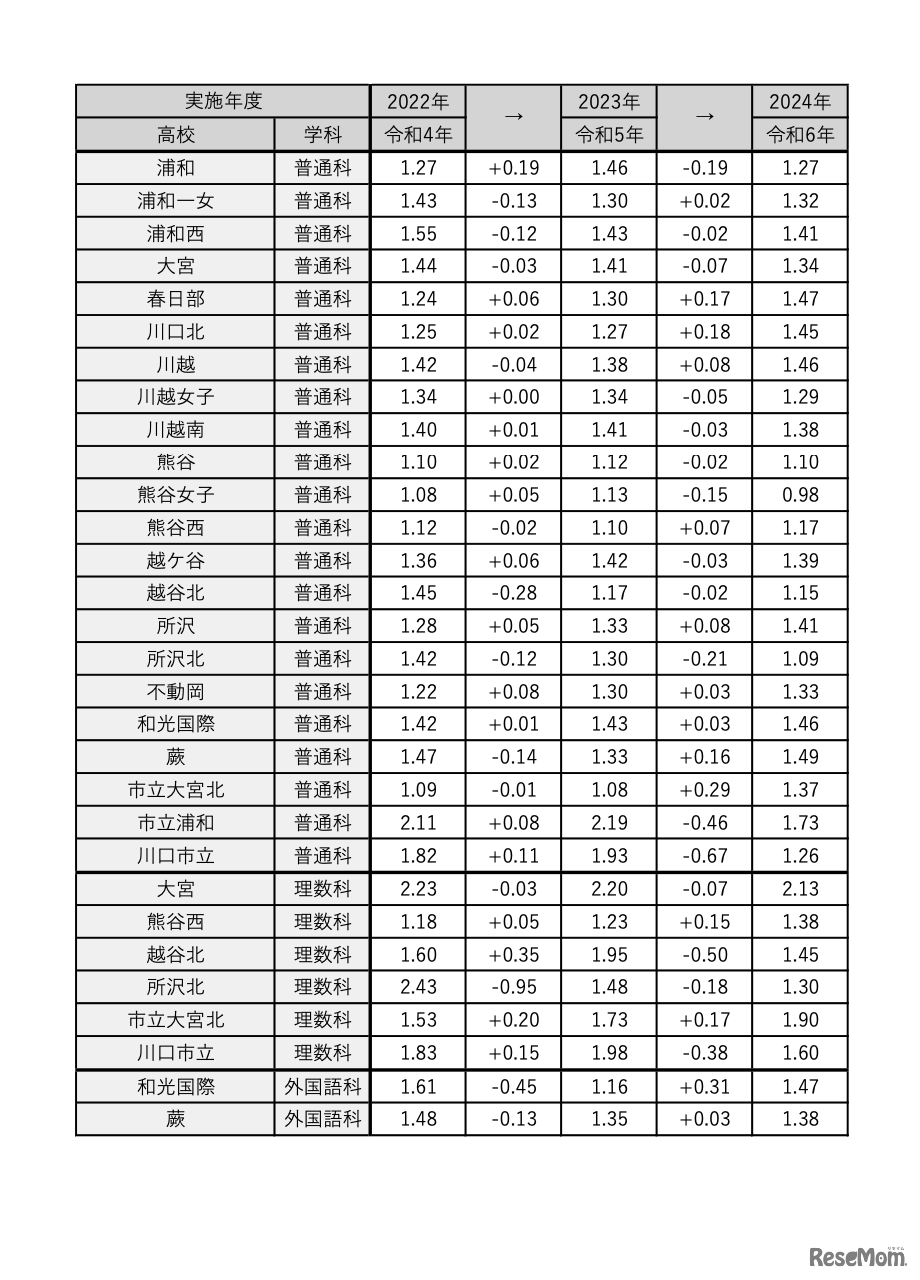 | 実施年度 | | 2022年 | → | 2023年 | → | 2024年 |
|---|---|---|---|---|---|---|
| 高校 | 学科 | 令和4年 | | 令和5年 | | 令和6年 |
| 浦和 | 普通科 | 1.27 | +0.19 | 1.46 | -0.19 | 1.27 |
| 浦和一女 | 普通科 | 1.43 | -0.13 | 1.30 | +0.02 | 1.32 |
| 浦和西 | 普通科 | 1.55 | -0.12 | 1.43 | -0.02 | 1.41 |
| 大宮 | 普通科 | 1.44 | -0.03 | 1.41 | -0.07 | 1.34 |
| 春日部 | 普通科 | 1.24 | +0.06 | 1.30 | +0.17 | 1.47 |
| 川口北 | 普通科 | 1.25 | +0.02 | 1.27 | +0.18 | 1.45 |
| 川越 | 普通科 | 1.42 | -0.04 | 1.38 | +0.08 | 1.46 |
| 川越女子 | 普通科 | 1.34 | +0.00 | 1.34 | -0.05 | 1.29 |
| 川越南 | 普通科 | 1.40 | +0.01 | 1.41 | -0.03 | 1.38 |
| 熊谷 | 普通科 | 1.10 | +0.02 | 1.12 | -0.02 | 1.10 |
| 熊谷女子 | 普通科 | 1.08 | +0.05 | 1.13 | -0.15 | 0.98 |
| 熊谷西 | 普通科 | 1.12 | -0.02 | 1.10 | +0.07 | 1.17 |
| 越ケ谷 | 普通科 | 1.36 | +0.06 | 1.42 | -0.03 | 1.39 |
| 越谷北 | 普通科 | 1.45 | -0.28 | 1.17 | -0.02 | 1.15 |
| 所沢 | 普通科 | 1.28 | +0.05 | 1.33 | +0.08 | 1.41 |
| 所沢北 | 普通科 | 1.42 | -0.12 | 1.30 | -0.21 | 1.09 |
| 不動岡 | 普通科 | 1.22 | +0.08 | 1.30 | +0.03 | 1.33 |
| 和光国際 | 普通科 | 1.42 | +0.01 | 1.43 | +0.03 | 1.46 |
| 蕨 | 普通科 | 1.47 | -0.14 | 1.33 | +0.16 | 1.49 |
| 市立大宮北 | 普通科 | 1.09 | -0.01 | 1.08 | +0.29 | 1.37 |
| 市立浦和 | 普通科 | 2.11 | +0.08 | 2.19 | -0.46 | 1.73 |
| 川口市立 | 普通科 | 1.82 | +0.11 | 1.93 | -0.67 | 1.26 |
| 大宮 | 理数科 | 2.23 | -0.03 | 2.20 | -0.07 | 2.13 |
| 熊谷西 | 理数科 | 1.18 | +0.05 | 1.23 | +0.15 | 1.38 |
| 越谷北 | 理数科 | 1.60 | +0.35 | 1.95 | -0.50 | 1.45 |
| 所沢北 | 理数科 | 2.43 | -0.95 | 1.48 | -0.18 | 1.30 |
| 市立大宮北 | 理数科 | 1.53 | +0.20 | 1.73 | +0.17 | 1.90 |
| 川口市立 | 理数科 | 1.83 | +0.15 | 1.98 | -0.38 | 1.60 |
| 和光国際 | 外国語科 | 1.61 | -0.45 | 1.16 | +0.31 | 1.47 |
| 蕨 | 外国語科 | 1.48 | -0.13 | 1.35 | +0.03 | 1.38 |

ReseMom